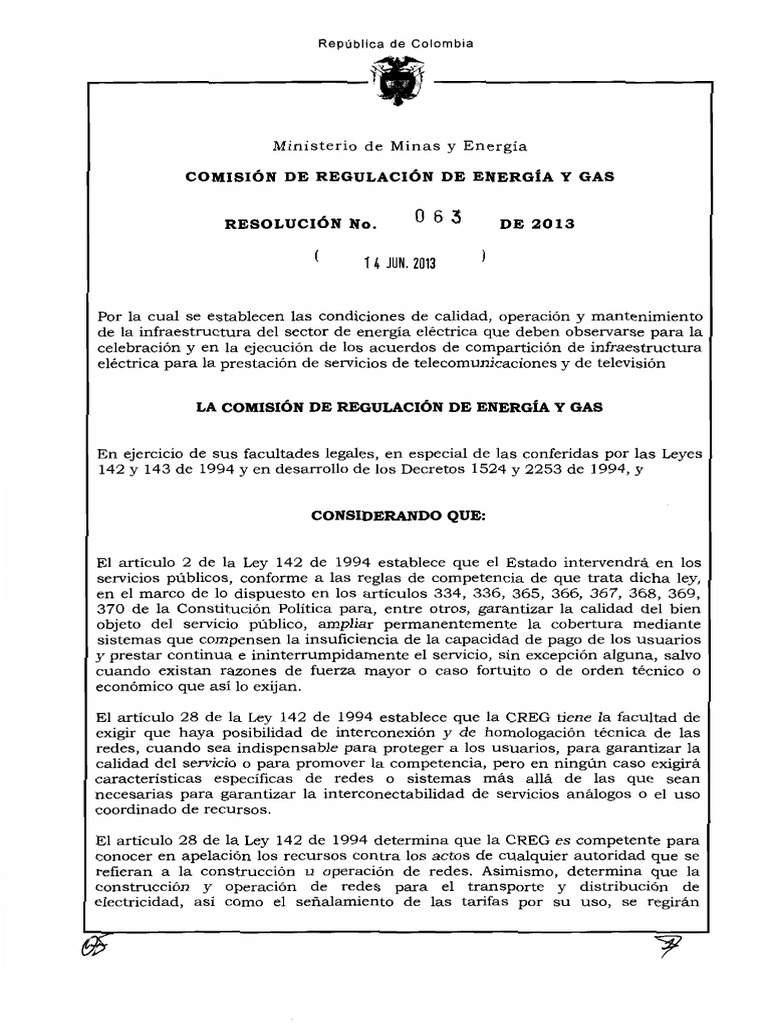 República de Colombia

Ministerio de Minas y Energía

COMISIÓN DE REGULACIÓN DE ENERGÍA Y GAS

RESOLUCIÓN No. 063 DE 2013

( 14 JUN. 2013 )

Por la cual se establecen las condiciones de calidad, operación y mantenimiento de la infraestructura del sector de energía eléctrica que deben observarse para la celebración y en la ejecución de los acuerdos de compartición de infraestructura eléctrica para la prestación de servicios de telecomunicaciones y de televisión

LA COMISIÓN DE REGULACIÓN DE ENERGÍA Y GAS

En ejercicio de sus facultades legales, en especial de las conferidas por las Leyes 142 y 143 de 1994 y en desarrollo de los Decretos 1524 y 2253 de 1994, y

CONSIDERANDO QUE:

El artículo 2 de la Ley 142 de 1994 establece que el Estado intervendrá en los servicios públicos, conforme a las reglas de competencia de que trata dicha ley, en el marco de lo dispuesto en los artículos 334, 336, 365, 366, 367, 368, 369, 370 de la Constitución Política para, entre otros, garantizar la calidad del bien objeto del servicio público, ampliar permanentemente la cobertura mediante sistemas que compensen la insuficiencia de la capacidad de pago de los usuarios y prestar continua e ininterrumpidamente el servicio, sin excepción alguna, salvo cuando existan razones de fuerza mayor o caso fortuito o de orden técnico o económico que así lo exijan.

El artículo 28 de la Ley 142 de 1994 establece que la CREG tiene la facultad de exigir que haya posibilidad de interconexión y de homologación técnica de las redes, cuando sea indispensable para proteger a los usuarios, para garantizar la calidad del servicio o para promover la competencia, pero en ningún caso exigirá características específicas de redes o sistemas más allá de las que sean necesarias para garantizar la interconectabilidad de servicios análogos o el uso coordinado de recursos.

El artículo 28 de la Ley 142 de 1994 determina que la CREG es competente para conocer en apelación los recursos contra los actos de cualquier autoridad que se refieran a la construcción u operación de redes. Asimismo, determina que la construcción y operación de redes para el transporte y distribución de electricidad, así como el señalamiento de las tarifas por su uso, se regirán